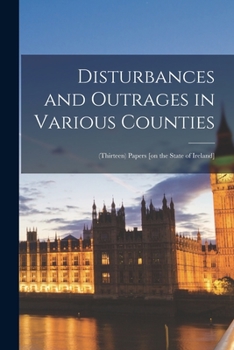 Disturbances and Outrages in Various Counties

(Thirteen) Papers [on the State of Ireland]